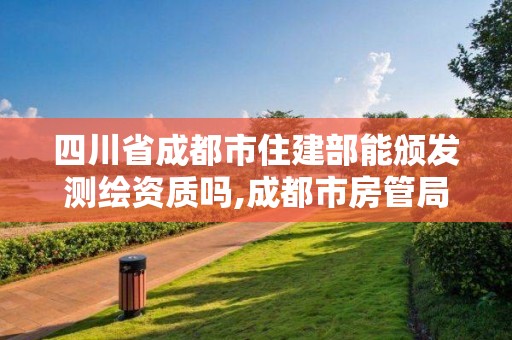 四川省成都市住建部能颁发测绘资质吗,成都市房管局